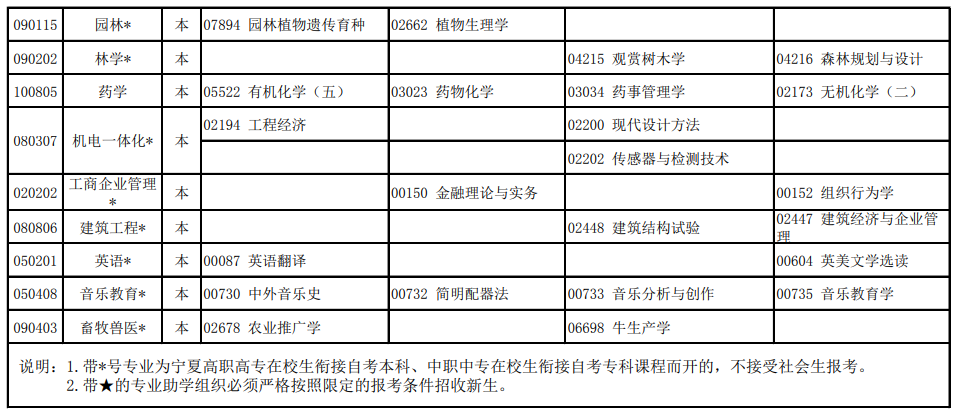 | 090115 | 园林* | 本 | 07894 园林植物遗传育种 | 02662 植物生理学 |  |  |
|---|---|---|---|---|---|---|
| 090202 | 林学* | 本 |  |  | 04215 观赏树木学 | 04216 森林规划与设计 |
| 100805 | 药学 | 本 | 05522 有机化学（五） | 03023 药物化学 | 03034 药事管理学 | 02173 无机化学（二） |
| 080307 | 机电一体化* | 本 | 02194 工程经济 |  | 02200 现代设计方法 |  |
|  |  |  |  |  | 02202 传感器与检测技术 |  |
| 020202 | 工商企业管理* | 本 |  | 00150 金融理论与实务 |  | 00152 组织行为学 |
| 080806 | 建筑工程* | 本 |  |  | 02448 建筑结构试验 | 02447 建筑经济与企业管理 |
| 050201 | 英语* | 本 | 00087 英语翻译 |  |  | 00604 英美文学选读 |
| 050408 | 音乐教育* | 本 | 00730 中外音乐史 | 00732 简明配器法 | 00733 音乐分析与创作 | 00735 音乐教育学 |
| 090403 | 畜牧兽医* | 本 | 02678 农业推广学 |  | 06698 牛生产学 |  |

说明：1.带*号专业为宁夏高职高专在校生衔接自考本科、中职中专在校生衔接自考专科课程而开的，不接受社会生报考。
2.带★的专业助学组织必须严格按照限定的报考条件招收新生。